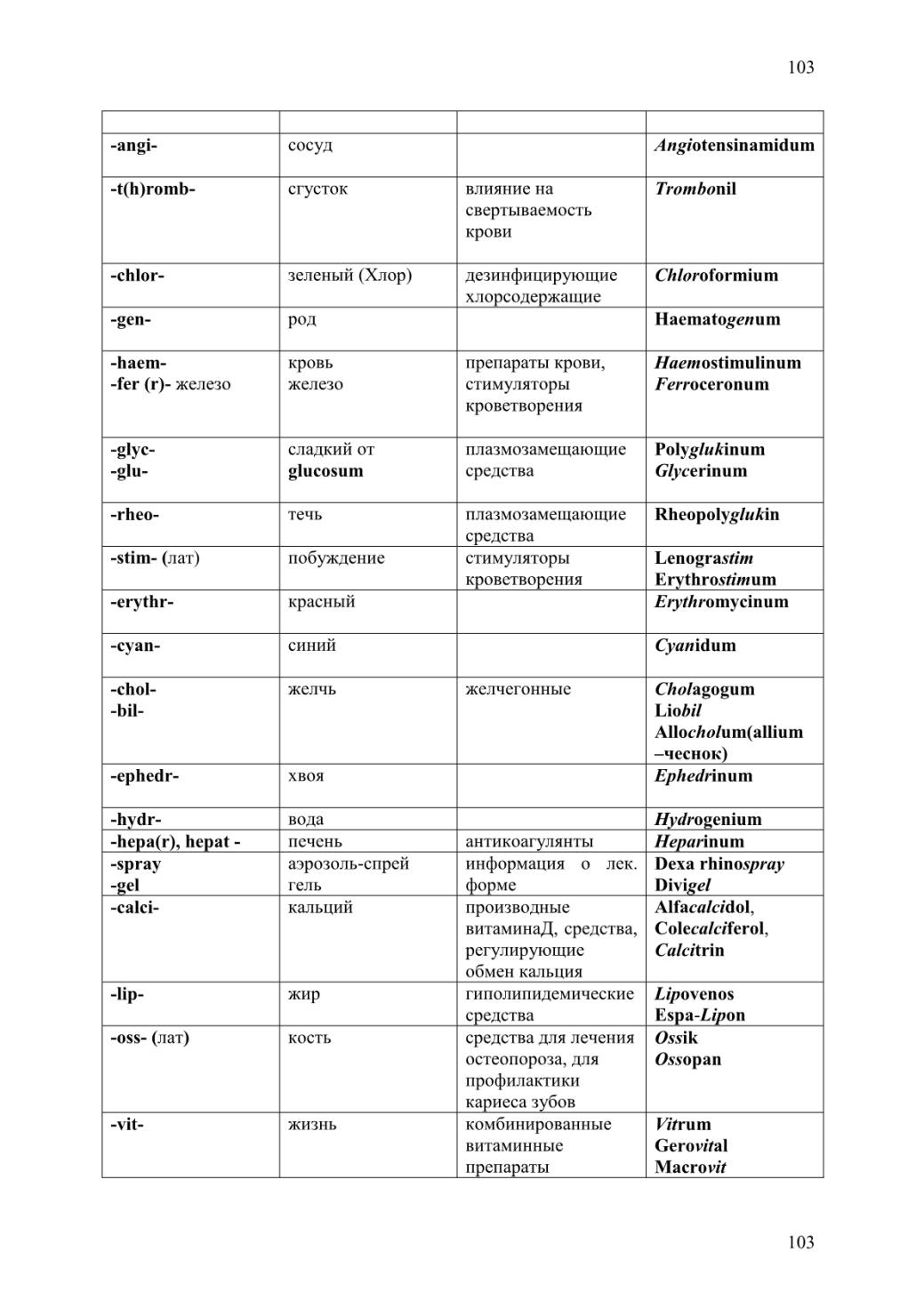 103

| | | | |
|---|---|---|---|
| -angi- | сосуд | | Angiotensinamidum |
| -t(h)romb- | сгусток | влияние на свертываемость крови | Trombonil |
| -chlor- | зеленый (Хлор) | дезинфицирующие хлорсодержащие | Chloroformium |
| -gen- | род | | Haematogenum |
| -haem- -fer (r)- железо | кровь железо | препараты крови, стимуляторы кроветворения | Haemostimulinum Ferroceronum |
| -glyc- -glu- | сладкий от glucosum | плазмозамещающие средства | Polyglukinum Glycerinum |
| -rheo- | течь | плазмозамещающие средства | Rheopolyglukin |
| -stim- (лат) | побуждение | стимуляторы кроветворения | Lenograstim Erythrostimum |
| -erythr- | красный | | Erythromycinum |
| -cyan- | синий | | Cyanidum |
| -chol- -bil- | желчь | желчегонные | Cholagogum Liobil Allocholum(allium –чеснок) |
| -ephedr- | хвоя | | Ephedrinum |
| -hydr- | вода | | Hydrogenium |
| -hepa(r), hepat - | печень | антикоагулянты | Heparinum |
| -spray -gel | аэрозоль-спрей гель | информация о лек. форме | Dexa rhinospray Divigel |
| -calci- | кальций | производные витаминаД, средства, регулирующие обмен кальция | Alfacalcidol, Colecalciferol, Calcitrin |
| -lip- | жир | гиполипидемические средства | Lipovenos Espa-Lipon |
| -oss- (лат) | кость | средства для лечения остеопороза, для профилактики кариеса зубов | Ossik Ossopan |
| -vit- | жизнь | комбинированные витаминные препараты | Vitrum Gerovital Macrovit |

103